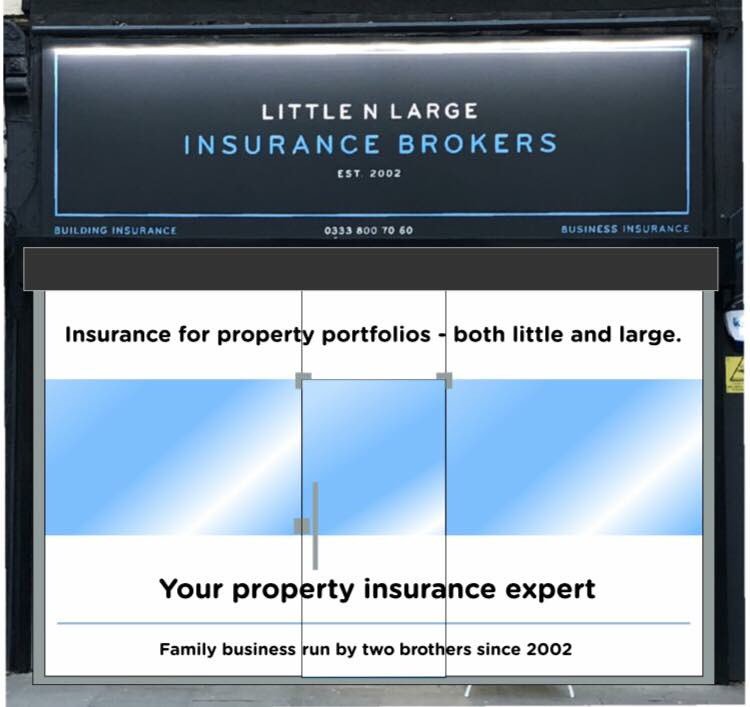 LITTLE N LARGE
INSURANCE BROKERS
EST. 2002

BUILDING INSURANCE
0333 800 70 60
BUSINESS INSURANCE

Insurance for property portfolios - both little and large.

Your property insurance expert

Family business run by two brothers since 2002